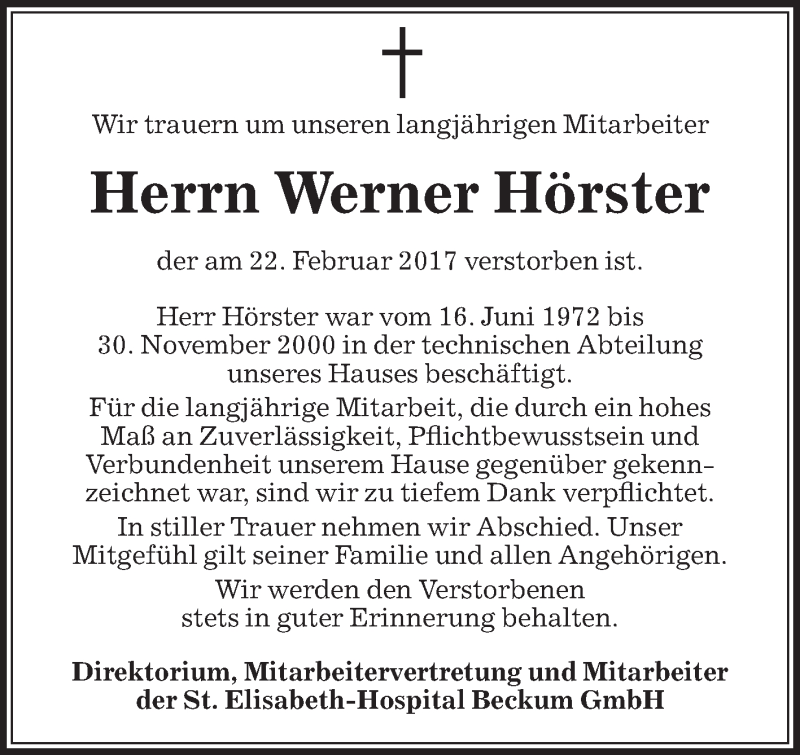 Wir trauern um unseren langjährigen Mitarbeiter

Herrn Werner Hörster

der am 22. Februar 2017 verstorben ist.

Herr Hörster war vom 16. Juni 1972 bis 30. November 2000 in der technischen Abteilung unseres Hauses beschäftigt.

Für die langjährige Mitarbeit, die durch ein hohes Maß an Zuverlässigkeit, Pflichtbewusstsein und Verbundenheit unserem Hause gegenüber gekennzeichnet war, sind wir zu tiefem Dank verpflichtet.

In stiller Trauer nehmen wir Abschied. Unser Mitgefühl gilt seiner Familie und allen Angehörigen.

Wir werden den Verstorbenen stets in guter Erinnerung behalten.

Direktorium, Mitarbeitervertretung und Mitarbeiter der St. Elisabeth-Hospital Beckum GmbH